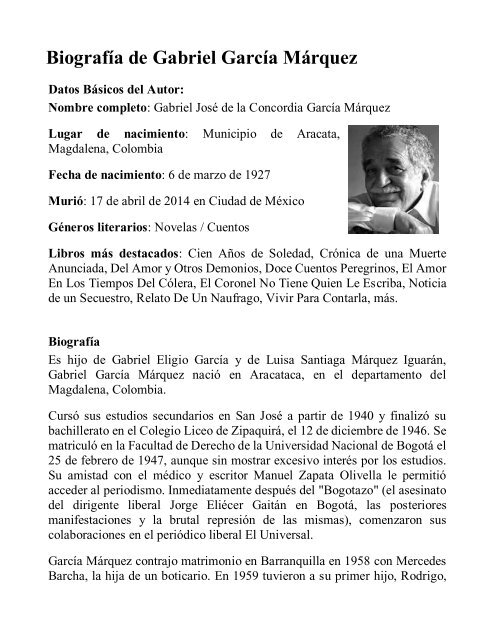 Biografía de Gabriel García Márquez

Datos Básicos del Autor:
Nombre completo: Gabriel José de la Concordia García Márquez

Lugar de nacimiento: Municipio de Aracata, Magdalena, Colombia

Fecha de nacimiento: 6 de marzo de 1927

Murió: 17 de abril de 2014 en Ciudad de México

Géneros literarios: Novelas / Cuentos

Libros más destacados: Cien Años de Soledad, Crónica de una Muerte Anunciada, Del Amor y Otros Demonios, Doce Cuentos Peregrinos, El Amor En Los Tiempos Del Cólera, El Coronel No Tiene Quien Le Escriba, Noticia de un Secuestro, Relato De Un Naufrago, Vivir Para Contarla, más.

Biografía
Es hijo de Gabriel Eligio García y de Luisa Santiaga Márquez Iguarán, Gabriel García Márquez nació en Aracataca, en el departamento del Magdalena, Colombia.

Cursó sus estudios secundarios en San José a partir de 1940 y finalizó su bachillerato en el Colegio Liceo de Zipaquirá, el 12 de diciembre de 1946. Se matriculó en la Facultad de Derecho de la Universidad Nacional de Bogotá el 25 de febrero de 1947, aunque sin mostrar excesivo interés por los estudios. Su amistad con el médico y escritor Manuel Zapata Olivella le permitió acceder al periodismo. Inmediatamente después del "Bogotazo" (el asesinato del dirigente liberal Jorge Eliécer Gaitán en Bogotá, las posteriores manifestaciones y la brutal represión de las mismas), comenzaron sus colaboraciones en el periódico liberal El Universal.

García Márquez contrajo matrimonio en Barranquilla en 1958 con Mercedes Barcha, la hija de un boticario. En 1959 tuvieron a su primer hijo, Rodrigo,